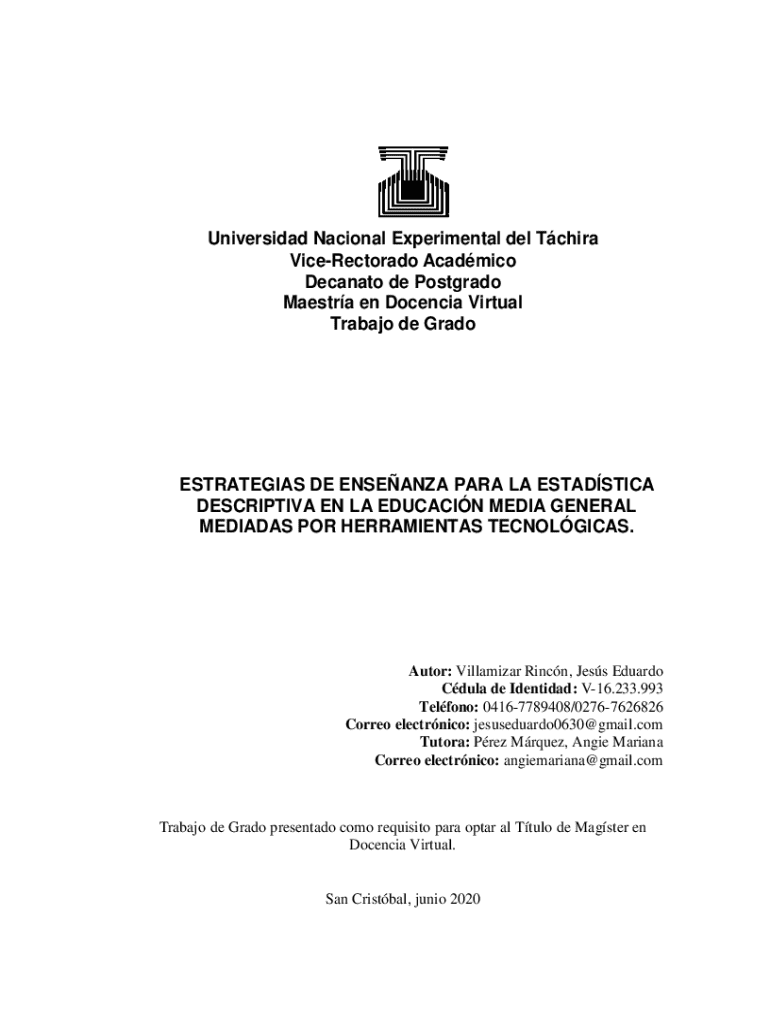 Universidad Nacional Experimental del Táchira
Vice-Rectorado Académico
Decanato de Postgrado
Maestría en Docencia Virtual
Trabajo de Grado

ESTRATEGIAS DE ENSEÑANZA PARA LA ESTADÍSTICA DESCRIPTIVA EN LA EDUCACIÓN MEDIA GENERAL MEDIADAS POR HERRAMIENTAS TECNOLÓGICAS.

Autor: Villamizar Rincón, Jesús Eduardo
Cédula de Identidad: V-16.233.993
Teléfono: 0416-7789408/0276-7626826
Correo electrónico: jesuseduardo0630@gmail.com
Tutora: Pérez Márquez, Angie Mariana
Correo electrónico: angiemariana@gmail.com

Trabajo de Grado presentado como requisito para optar al Título de Magíster en Docencia Virtual.

San Cristóbal, junio 2020